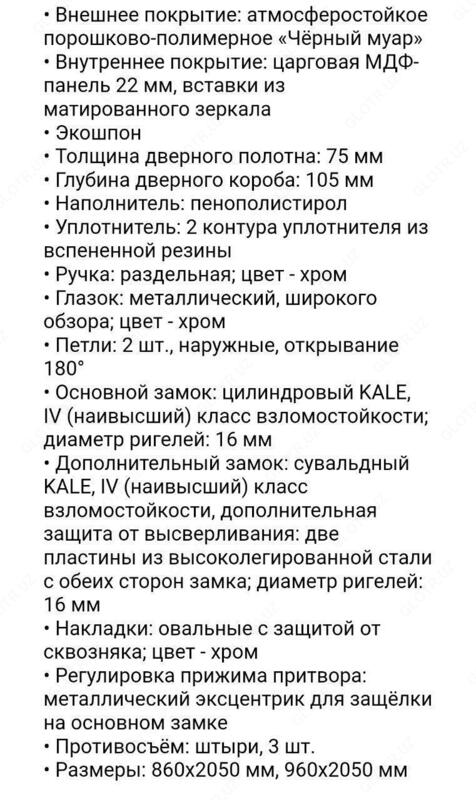 • Внешнее покрытие: атмосферостойкое порошково-полимерное «Чёрный муар»
• Внутреннее покрытие: царговая МДФ-панель 22 мм, вставки из матированного зеркала
• Экошпон
• Толщина дверного полотна: 75 мм
• Глубина дверного короба: 105 мм
• Наполнитель: пенополистирол
• Уплотнитель: 2 контура уплотнителя из вспененной резины
• Ручка: раздельная; цвет - хром
• Глазок: металлический, широкого обзора; цвет - хром
• Петли: 2 шт., наружные, открывание 180°
• Основной замок: цилиндровый KALE, IV (наивысший) класс взломостойкости; диаметр ригелей: 16 мм
• Дополнительный замок: сувальдный KALE, IV (наивысший) класс взломостойкости, дополнительная защита от высверливания: две пластины из высоколегированной стали с обеих сторон замка; диаметр ригелей: 16 мм
• Накладки: овальные с защитой от сквозняка; цвет - хром
• Регулировка прижима притвора: металлический эксцентрик для защёлки на основном замке
• Противосъём: штыри, 3 шт.
• Размеры: 860х2050 мм, 960х2050 мм